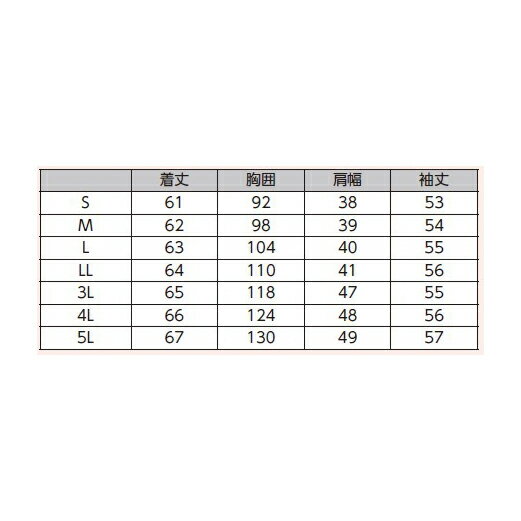 | | 着丈 | 胸囲 | 肩幅 | 袖丈 |
|---|---|---|---|---|
| S | 61 | 92 | 38 | 53 |
| M | 62 | 98 | 39 | 54 |
| L | 63 | 104 | 40 | 55 |
| LL | 64 | 110 | 41 | 56 |
| 3L | 65 | 118 | 47 | 55 |
| 4L | 66 | 124 | 48 | 56 |
| 5L | 67 | 130 | 49 | 57 |